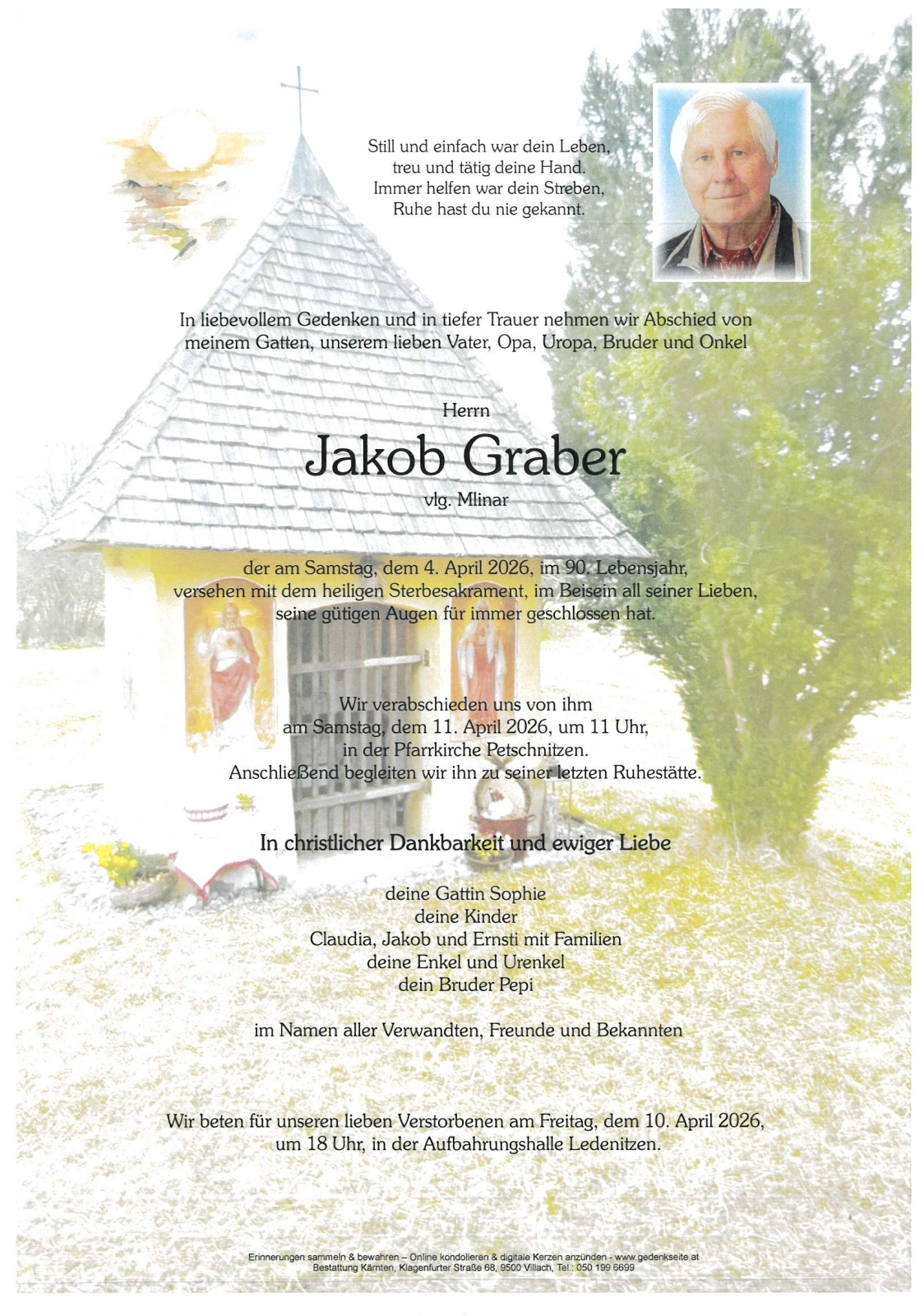 Still und einfach war dein Leben,
treu und tätig deine Hand.
Immer helfen war dein Streben,
Ruhe hast du nie gekannt.

In liebevollem Gedenken und in tiefer Trauer nehmen wir Abschied von meinem Gatten, unserem lieben Vater, Opa, Uropa, Bruder und Onkel

Herrn

Jakob Graber

vlg. Mlinar

der am Samstag, dem 4. April 2026, im 90. Lebensjahr, versehen mit dem heiligen Sterbesakrament, im Beisein all seiner Lieben, seine gütigen Augen für immer geschlossen hat.

Wir verabschieden uns von ihm
am Samstag, dem 11. April 2026, um 11 Uhr,
in der Pfarrkirche Petschnitzen.
Anschließend begleiten wir ihn zu seiner letzten Ruhestätte.

In christlicher Dankbarkeit und ewiger Liebe

deine Gattin Sophie
deine Kinder
Claudia, Jakob und Ernsti mit Familien
deine Enkel und Urenkel
dein Bruder Pepi

im Namen aller Verwandten, Freunde und Bekannten

Wir beten für unseren lieben Verstorbenen am Freitag, dem 10. April 2026, um 18 Uhr, in der Aufbahrungshalle Ledenitzen.

Erinnerungen sammeln & bewahren – Online kondolieren & digitale Kerzen anzünden - www.gedenkseite.at
Bestattung Kärnten, Klagenfurter Straße 68, 9500 Villach, Tel.: 050 199 6699